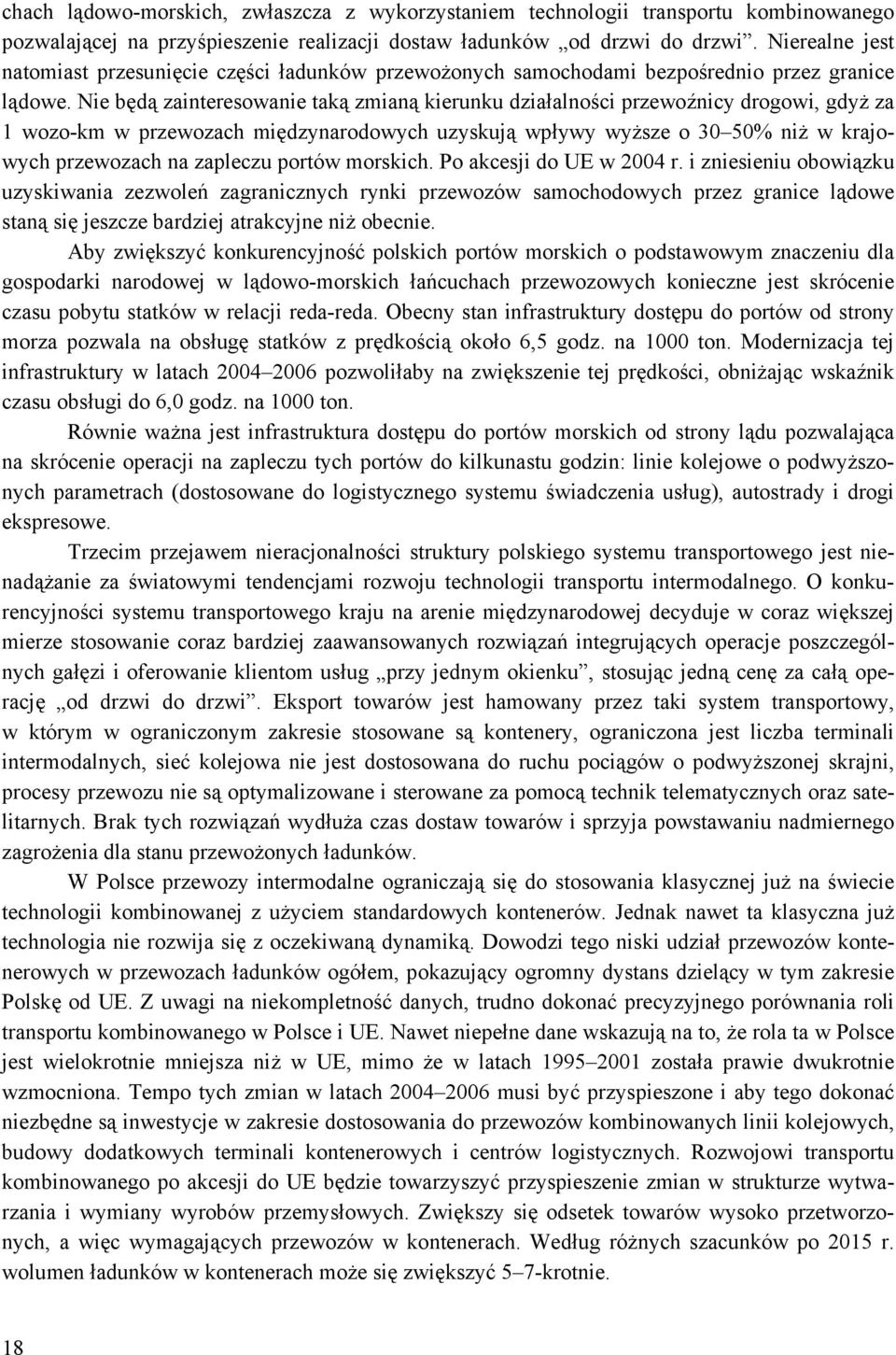 chach lądowo-morskich, zwłaszcza z wykorzystaniem technologii transportu kombinowanego pozwalającej na przyśpieszenie realizacji dostaw ładunków „od drzwi do drzwi”. Nierealne jest natomiast przesunięcie części ładunków przewożonych samochodami bezpośrednio przez granice lądowe. Nie będą zainteresowanie taką zmianą kierunku działalności przewoźnicy drogowi, gdyż za 1 wozo-km w przewozach międzynarodowych uzyskują wpływy wyższe o 30–50% niż w krajowych przewozach na zapleczu portów morskich. Po akcesji do UE w 2004 r. i zniesieniu obowiązku uzyskiwania zezwoleń zagranicznych rynki przewozów samochodowych przez granice lądowe staną się jeszcze bardziej atrakcyjne niż obecnie.

Aby zwiększyć konkurencyjność polskich portów morskich o podstawowym znaczeniu dla gospodarki narodowej w lądowo-morskich łańcuchach przewozowych konieczne jest skrócenie czasu pobytu statków w relacji reda-reda. Obecny stan infrastruktury dostępu do portów od strony morza pozwala na obsługę statków z prędkością około 6,5 godz. na 1000 ton. Modernizacja tej infrastruktury w latach 2004–2006 pozwoliłaby na zwiększenie tej prędkości, obniżając wskaźnik czasu obsługi do 6,0 godz. na 1000 ton.

Równie ważna jest infrastruktura dostępu do portów morskich od strony lądu pozwalająca na skrócenie operacji na zapleczu tych portów do kilkunastu godzin: linie kolejowe o podwyższonych parametrach (dostosowane do logistycznego systemu świadczenia usług), autostrady i drogi ekspresowe.

Trzecim przejawem nieracjonalności struktury polskiego systemu transportowego jest nienadążanie za światowymi tendencjami rozwoju technologii transportu intermodalnego. O konkurencyjności systemu transportowego kraju na arenie międzynarodowej decyduje w coraz większej mierze stosowanie coraz bardziej zaawansowanych rozwiązań integrujących operacje poszczególnych gałęzi i oferowanie klientom usług „przy jednym okienku”, stosując jedną cenę za całą operację „od drzwi do drzwi”. Eksport towarów jest hamowany przez taki system transportowy, w którym w ograniczonym zakresie stosowane są kontenery, ograniczona jest liczba terminali intermodalnych, sieć kolejowa nie jest dostosowana do ruchu pociągów o podwyższonej skrajni, procesy przewozu nie są optymalizowane i sterowane za pomocą technik telematycznych oraz satelitarnych. Brak tych rozwiązań wydłuża czas dostaw towarów i sprzyja powstawaniu nadmiernego zagrożenia dla stanu przewożonych ładunków.

W Polsce przewozy intermodalne ograniczają się do stosowania klasycznej już na świecie technologii kombinowanej z użyciem standardowych kontenerów. Jednak nawet ta klasyczna już technologia nie rozwija się z oczekiwaną dynamiką. Dowodzi tego niski udział przewozów kontenerowych w przewozach ładunków ogółem, pokazujący ogromny dystans dzielący w tym zakresie Polskę od UE. Z uwagi na niekompletność danych, trudno dokonać precyzyjnego porównania roli transportu kombinowanego w Polsce i UE. Nawet niepełne dane wskazują na to, że rola ta w Polsce jest wielokrotnie mniejsza niż w UE, mimo że w latach 1995–2001 została prawie dwukrotnie wzmocniona. Tempo tych zmian w latach 2004–2006 musi być przyspieszone i aby tego dokonać niezbędne są inwestycje w zakresie dostosowania do przewozów kombinowanych linii kolejowych, budowy dodatkowych terminali kontenerowych i centrów logistycznych. Rozwojowi transportu kombinowanego po akcesji do UE będzie towarzyszyć przyspieszenie zmian w strukturze wytwarzania i wymiany wyrobów przemysłowych. Zwiększy się odsetek towarów wysoko przetworzonych, a więc wymagających przewozów w kontenerach. Według różnych szacunków po 2015 r. wolumen ładunków w kontenerach może się zwiększyć 5–7-krotnie.

18